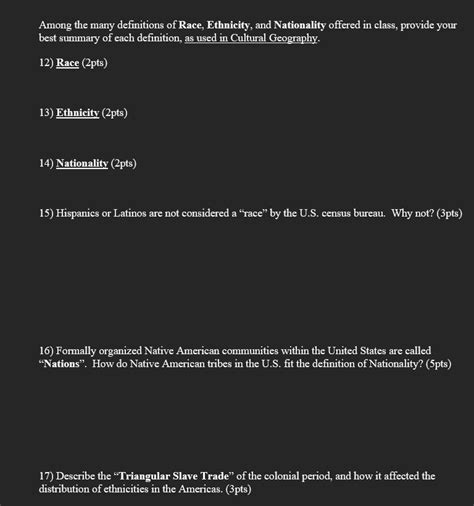 Among the many definitions of Race, Ethnicity, and Nationality offered in class, provide your best summary of each definition, as used in Cultural Geography.

12) Race (2pts)

13) Ethnicity (2pts)

14) Nationality (2pts)

15) Hispanics or Latinos are not considered a "race" by the U.S. census bureau. Why not? (3pts)

16) Formally organized Native American communities within the United States are called "Nations". How do Native American tribes in the U.S. fit the definition of Nationality? (5pts)

17) Describe the "Triangular Slave Trade" of the colonial period, and how it affected the distribution of ethnicities in the Americas. (3pts)